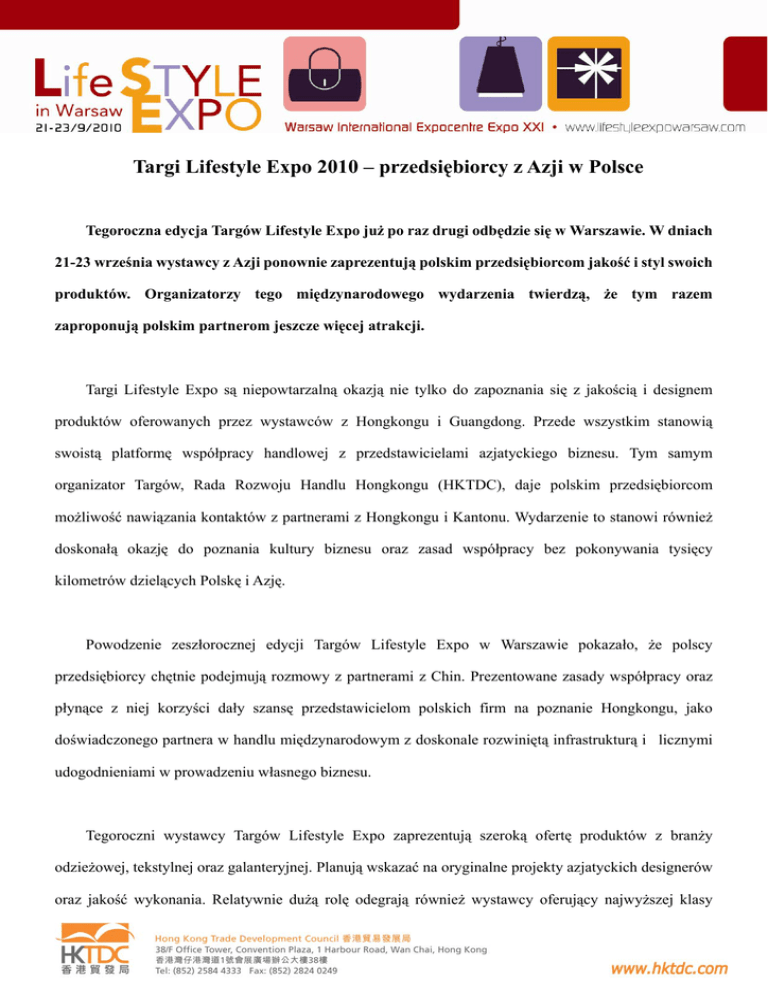 Life STYLE in Warsaw EXPO 21-23/9/2010

Warsaw International Expocentre Expo XXI • www.lifestyleexpowarsaw.com

Targi Lifestyle Expo 2010 – przedsiębiorcy z Azji w Polsce

Tegoroczna edycja Targów Lifestyle Expo już po raz drugi odbędzie się w Warszawie. W dniach 21-23 września wystawcy z Azji ponownie zaprezentują polskim przedsiębiorcom jakość i styl swoich produktów. Organizatorzy tego międzynarodowego wydarzenia twierdzą, że tym razem zaproponują polskim partnerom jeszcze więcej atrakcji.

Targi Lifestyle Expo są niepowtarzalną okazją nie tylko do zapoznania się z jakością i designem produktów oferowanych przez wystawców z Hongkongu i Guangdong. Przede wszystkim stanowią swoistą platformę współpracy handlowej z przedstawicielami azjatyckiego biznesu. Tym samym organizator Targów, Rada Rozwoju Handlu Hongkongu (HKTDC), daje polskim przedsiębiorcom możliwość nawiązania kontaktów z partnerami z Hongkongu i Kantonu. Wydarzenie to stanowi również doskonałą okazję do poznania kultury biznesu oraz zasad współpracy bez pokonywania tysięcy kilometrów dzielących Polskę i Azję.

Powodzenie zeszłorocznej edycji Targów Lifestyle Expo w Warszawie pokazało, że polscy przedsiębiorcy chętnie podejmują rozmowy z partnerami z Chin. Prezentowane zasady współpracy oraz płynące z niej korzyści dały szansę przedstawicielom polskich firm na poznanie Hongkongu, jako doświadczonego partnera w handlu międzynarodowym z doskonale rozwiniętą infrastrukturą i licznymi udogodnieniami w prowadzeniu własnego biznesu.

Tegoroczni wystawcy Targów Lifestyle Expo zaprezentują szeroką ofertę produktów z branży odzieżowej, tekstylnej oraz galanteryjnej. Planują wskazać na oryginalne projekty azjatyckich designerów oraz jakość wykonania. Relatywnie dużą rolę odegrają również wystawcy oferujący najwyższej klasy

HKTDC 香港貿發局
Hong Kong Trade Development Council 香港貿易發展局
38/F Office Tower, Convention Plaza, 1 Harbour Road, Wan Chai, Hong Kong
香港灣仔港灣道1號會展廣場辦公大樓38樓
Tel: (852) 2584 4333 Fax: (852) 2824 0249
www.hktdc.com